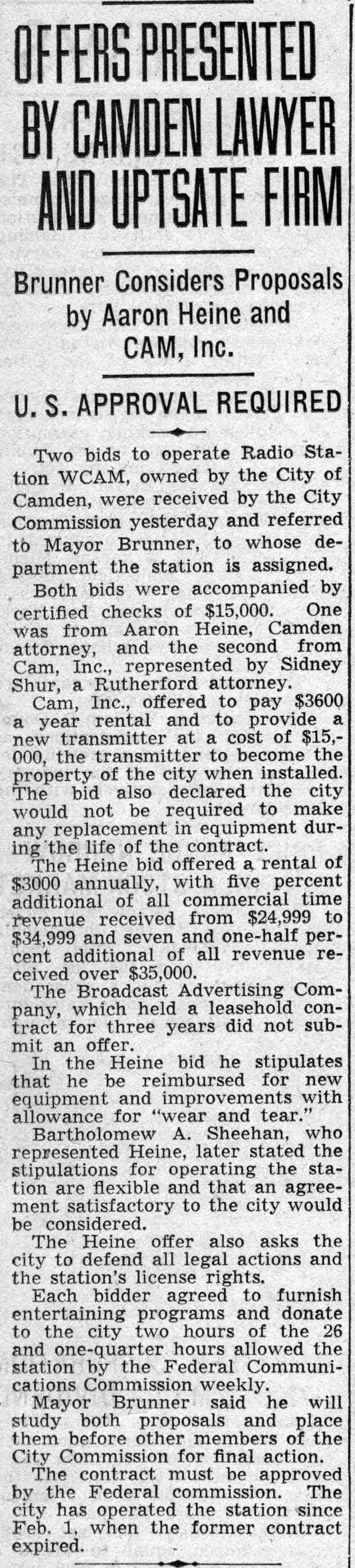 OFFERS PRESENTED BY CAMDEN LAWYER AND UPTSATE FIRM

Brunner Considers Proposals by Aaron Heine and CAM, Inc.

U. S. APPROVAL REQUIRED

Two bids to operate Radio Station WCAM, owned by the City of Camden, were received by the City Commission yesterday and referred to Mayor Brunner, to whose department the station is assigned.

Both bids were accompanied by certified checks of $15,000. One was from Aaron Heine, Camden attorney, and the second from Cam, Inc., represented by Sidney Shur, a Rutherford attorney.

Cam, Inc., offered to pay $3600 a year rental and to provide a new transmitter at a cost of $15,000, the transmitter to become the property of the city when installed. The bid also declared the city would not be required to make any replacement in equipment during the life of the contract.

The Heine bid offered a rental of $3000 annually, with five percent additional of all commercial time revenue received from $24,999 to $34,999 and seven and one-half percent additional of all revenue received over $35,000.

The Broadcast Advertising Company, which held a leasehold contract for three years did not submit an offer.

In the Heine bid he stipulates that he be reimbursed for new equipment and improvements with allowance for "wear and tear."

Bartholomew A. Sheehan, who represented Heine, later stated the stipulations for operating the station are flexible and that an agreement satisfactory to the city would be considered.

The Heine offer also asks the city to defend all legal actions and the station's license rights.

Each bidder agreed to furnish entertaining programs and donate to the city two hours of the 26 and one-quarter hours allowed the station by the Federal Communications Commission weekly.

Mayor Brunner said he will study both proposals and place them before other members of the City Commission for final action.

The contract must be approved by the Federal commission. The city has operated the station since Feb. 1, when the former contract expired.